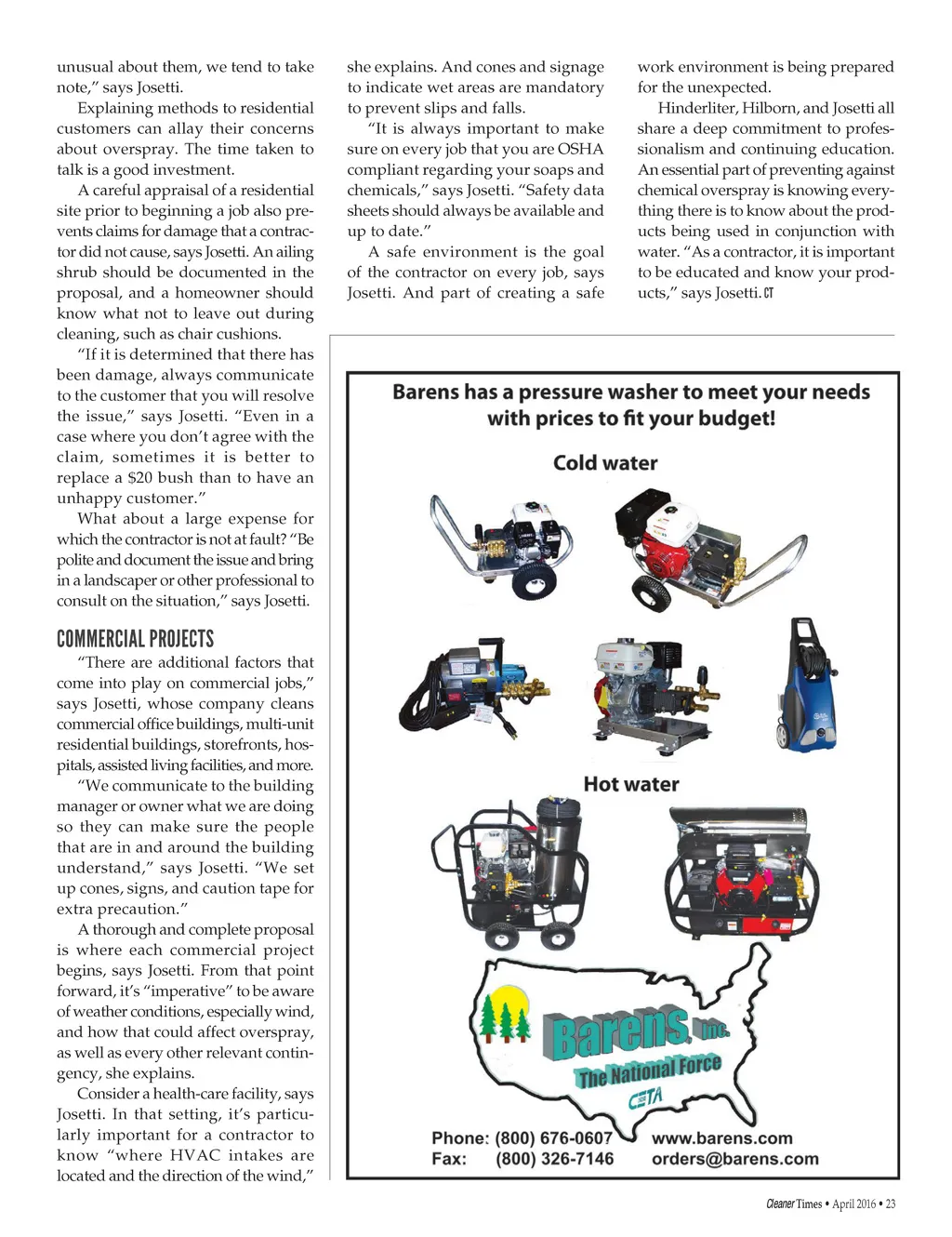 unusual about them, we tend to take note," says Josetti.

Explaining methods to residential customers can allay their concerns about overspray. The time taken to talk is a good investment.

A careful appraisal of a residential site prior to beginning a job also prevents claims for damage that a contractor did not cause, says Josetti. An ailing shrub should be documented in the proposal, and a homeowner should know what not to leave out during cleaning, such as chair cushions.

"If it is determined that there has been damage, always communicate to the customer that you will resolve the issue," says Josetti. "Even in a case where you don't agree with the claim, sometimes it is better to replace a $20 bush than to have an unhappy customer."

What about a large expense for which the contractor is not at fault? "Be polite and document the issue and bring in a landscaper or other professional to consult on the situation," says Josetti.

COMMERCIAL PROJECTS

"There are additional factors that come into play on commercial jobs," says Josetti, whose company cleans commercial office buildings, multi-unit residential buildings, storefronts, hospitals, assisted living facilities, and more.

"We communicate to the building manager or owner what we are doing so they can make sure the people that are in and around the building understand," says Josetti. "We set up cones, signs, and caution tape for extra precaution."

A thorough and complete proposal is where each commercial project begins, says Josetti. From that point forward, it's "imperative" to be aware of weather conditions, especially wind, and how that could affect overspray, as well as every other relevant contingency, she explains.

Consider a health-care facility, says Josetti. In that setting, it's particularly important for a contractor to know "where HVAC intakes are located and the direction of the wind," she explains. And cones and signage to indicate wet areas are mandatory to prevent slips and falls.

"It is always important to make sure on every job that you are OSHA compliant regarding your soaps and chemicals," says Josetti. "Safety data sheets should always be available and up to date."

A safe environment is the goal of the contractor on every job, says Josetti. And part of creating a safe work environment is being prepared for the unexpected.

Hinderliter, Hilborn, and Josetti all share a deep commitment to professionalism and continuing education. An essential part of preventing against chemical overspray is knowing everything there is to know about the products being used in conjunction with water. "As a contractor, it is important to be educated and know your products," says Josetti. CT

Barens has a pressure washer to meet your needs with prices to fit your budget!

Cold water

Hot water

Barens, Inc.
The National Force
CETA

Phone: (800) 676-0607
Fax: (800) 326-7146
www.barens.com
orders@barens.com

Cleaner Times • April 2016 • 23